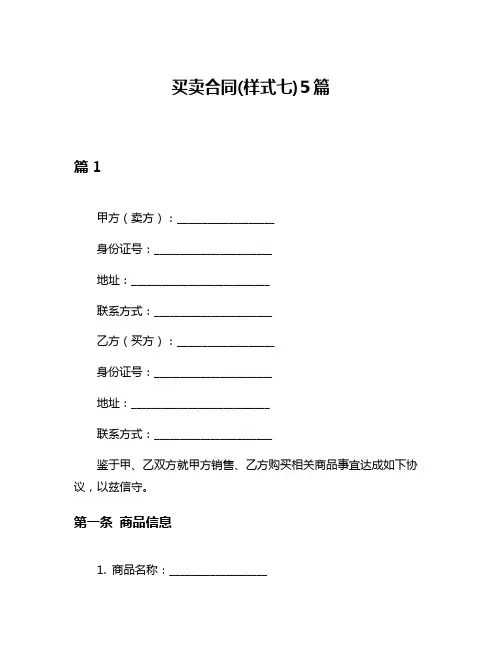 买卖合同(样式七)5篇

篇 1

甲方（卖方）：________________

身份证号：____________________

地址：________________________

联系方式：____________________

乙方（买方）：________________

身份证号：____________________

地址：________________________

联系方式：____________________

鉴于甲、乙双方就甲方销售、乙方购买相关商品事宜达成如下协议，以兹信守。

第一条 商品信息

1. 商品名称：________________